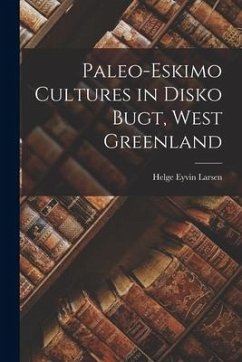 Paleo-Eskimo Cultures in Disko Bugt, West Greenland

Helge Eyvin Larsen